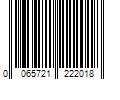 0 065721 222018